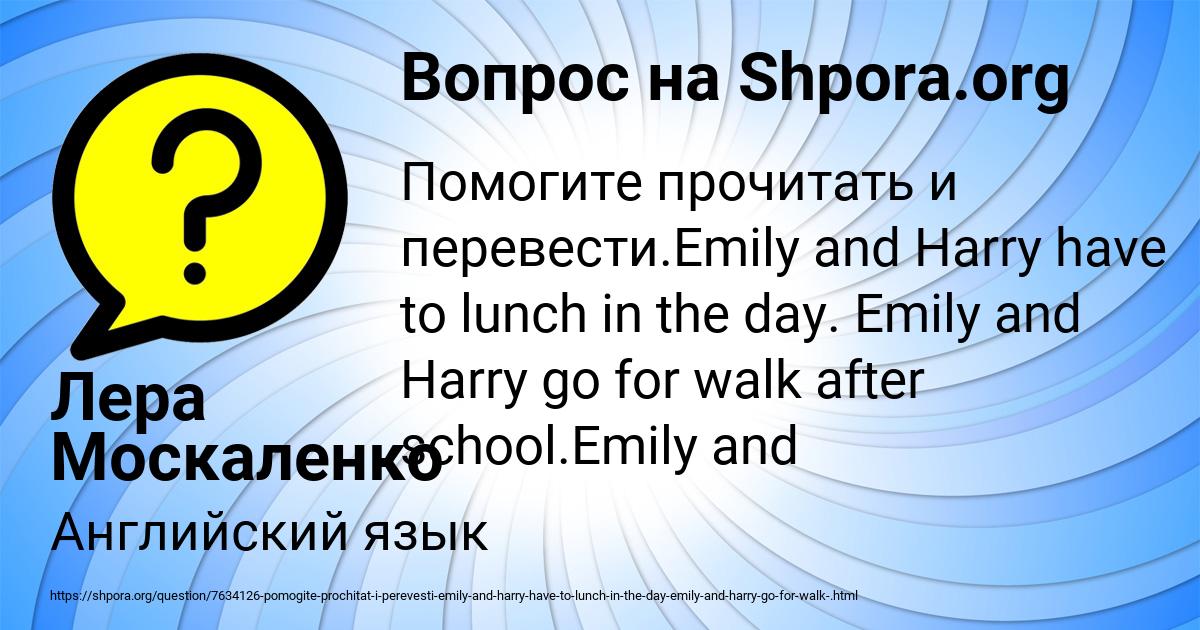 Вопрос на Shpora.org

Помогите прочитать и перевести.Emily and Harry have to lunch in the day. Emily and Harry go for walk after school.Emily and

Лера Москаленко

Английский язык

https://shpora.org/question/7634126-pomogite-prochitat-i-perevesti-emily-and-harry-have-to-lunch-in-the-day-emily-and-harry-go-for-walk-.html